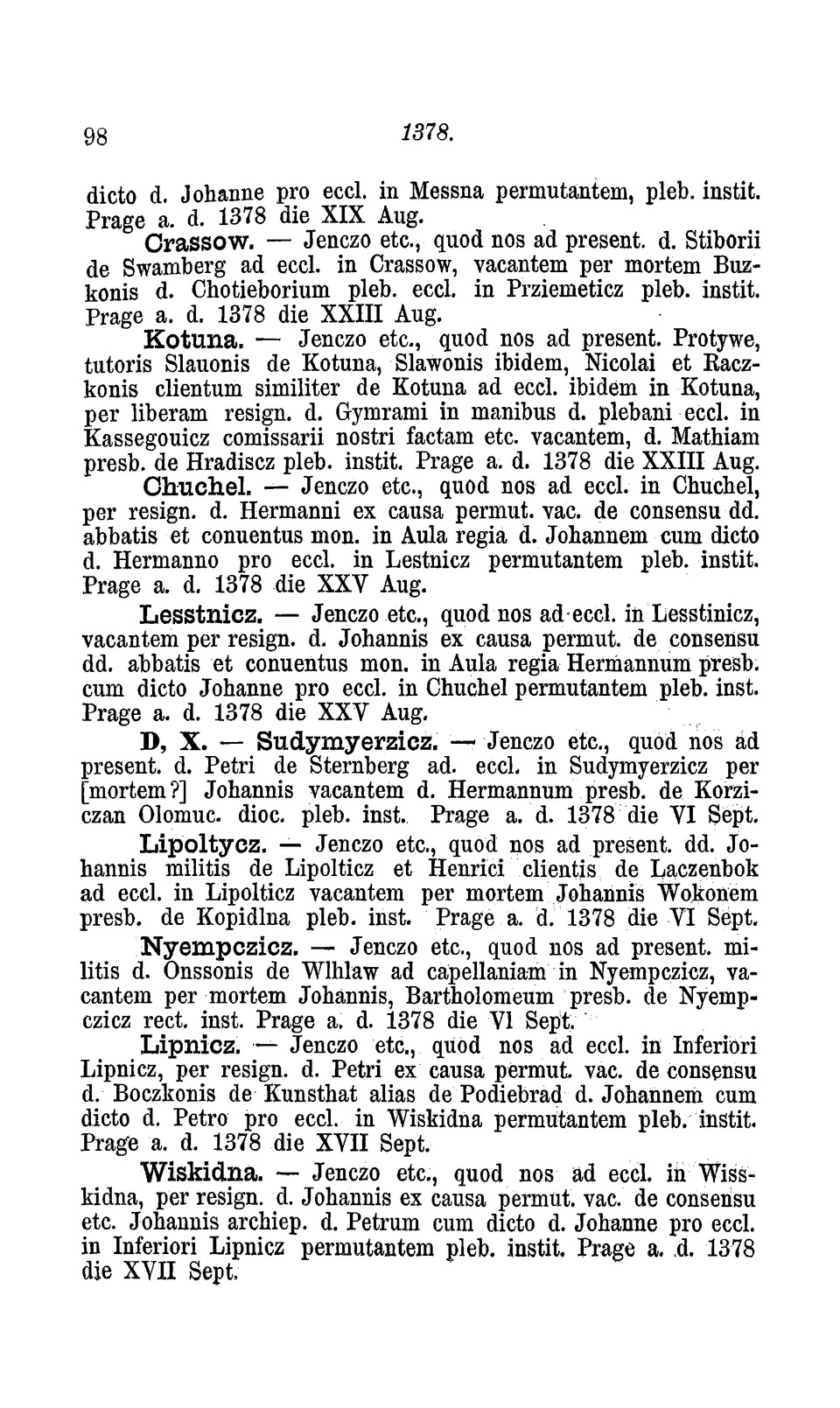 98 1378.

dicto d. Johanne pro eccl. in Messna permutantem, pleb. instit. Prage a. d. 1378 die XIX Aug.

Crassow. — Jenczo etc., quod nos ad present. d. Stiborii de Swamberg ad eccl. in Crassow, vacantem per mortem Buzkonis d. Chotieborium pleb. eccl. in Prziemeticz pleb. instit. Prage a. d. 1378 die XXIII Aug.

Kotuna. — Jenczo etc., quod nos ad present. Protywe, tutoris Slauonis de Kotuna, Slawonis ibidem, Nicolai et Raczkonis clientum similiter de Kotuna ad eccl. ibidem in Kotuna, per liberam resign. d. Gymrami in manibus d. plebani eccl. in Kassegouicz comissarii nostri factam etc. vacantem, d. Mathiam presb. de Hradiscz pleb. instit. Prage a. d. 1378 die XXIII Aug.

Chuchel. — Jenczo etc., quod nos ad eccl. in Chuchel, per resign. d. Hermanni ex causa permut. vac. de consensu dd. abbatis et conuentus mon. in Aula regia d. Johannem cum dicto d. Hermanno pro eccl. in Lestnicz permutantem pleb. instit. Prage a. d. 1378 die XXV Aug.

Lesstnicz. — Jenczo etc., quod nos ad eccl. in Lesstinicz, vacantem per resign. d. Johannis ex causa permut. de consensu dd. abbatis et conuentus mon. in Aula regia Hermannum presb. cum dicto Johanne pro eccl. in Chuchel permutantem pleb. inst. Prage a. d. 1378 die XXV Aug.

D, X. — Sudymyerzicz. — Jenczo etc., quod nos ad present. d. Petri de Sternberg ad. eccl. in Sudymyerzicz per [mortem?] Johannis vacantem d. Hermannum presb. de Korziczan Olomuc. dioc. pleb. inst. Prage a. d. 1378 die VI Sept.

Lipoltycz. — Jenczo etc., quod nos ad present. dd. Johannis militis de Lipolticz et Henrici clientis de Laczenbok ad eccl. in Lipolticz vacantem per mortem Johannis Wokonem presb. de Kopidlna pleb. inst. Prage a. d. 1378 die VI Sept.

Nyempczicz. — Jenczo etc., quod nos ad present. militis d. Onssonis de Wlhlaw ad capellaniam in Nyempczicz, vacantem per mortem Johannis, Bartholomeum presb. de Nyempczicz rect. inst. Prage a. d. 1378 die VI Sept.

Lipnicz. — Jenczo etc., quod nos ad eccl. in Inferiori Lipnicz, per resign. d. Petri ex causa permut. vac. de consensu d. Boczkonis de Kunsthat alias de Podiebrad d. Johannem cum dicto d. Petro pro eccl. in Wiskidna permutantem pleb. instit. Prage a. d. 1378 die XVII Sept.

Wiskidna. — Jenczo etc., quod nos ad eccl. in Wisskidna, per resign. d. Johannis ex causa permut. vac. de consensu etc. Johannis archiep. d. Petrum cum dicto d. Johanne pro eccl. in Inferiori Lipnicz permutantem pleb. instit. Prage a. d. 1378 die XVII Sept.